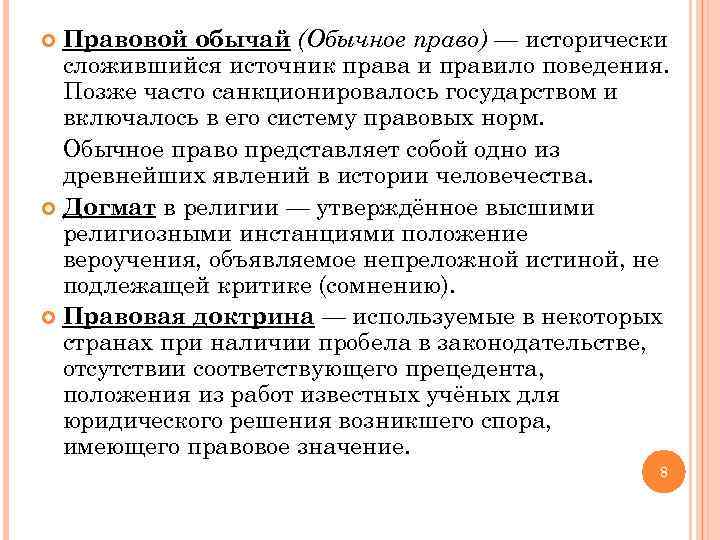 Правовой обычай (Обычное право) — исторически сложившийся источник права и правило поведения. Позже часто санкционировалось государством и включалось в его систему правовых норм.

Обычное право представляет собой одно из древнейших явлений в истории человечества.

Догмат в религии — утверждённое высшими религиозными инстанциями положение вероучения, объявляемое непреложной истиной, не подлежащей критике (сомнению).

Правовая доктрина — используемые в некоторых странах при наличии пробела в законодательстве, отсутствии соответствующего прецедента, положения из работ известных учёных для юридического решения возникшего спора, имеющего правовое значение.

8